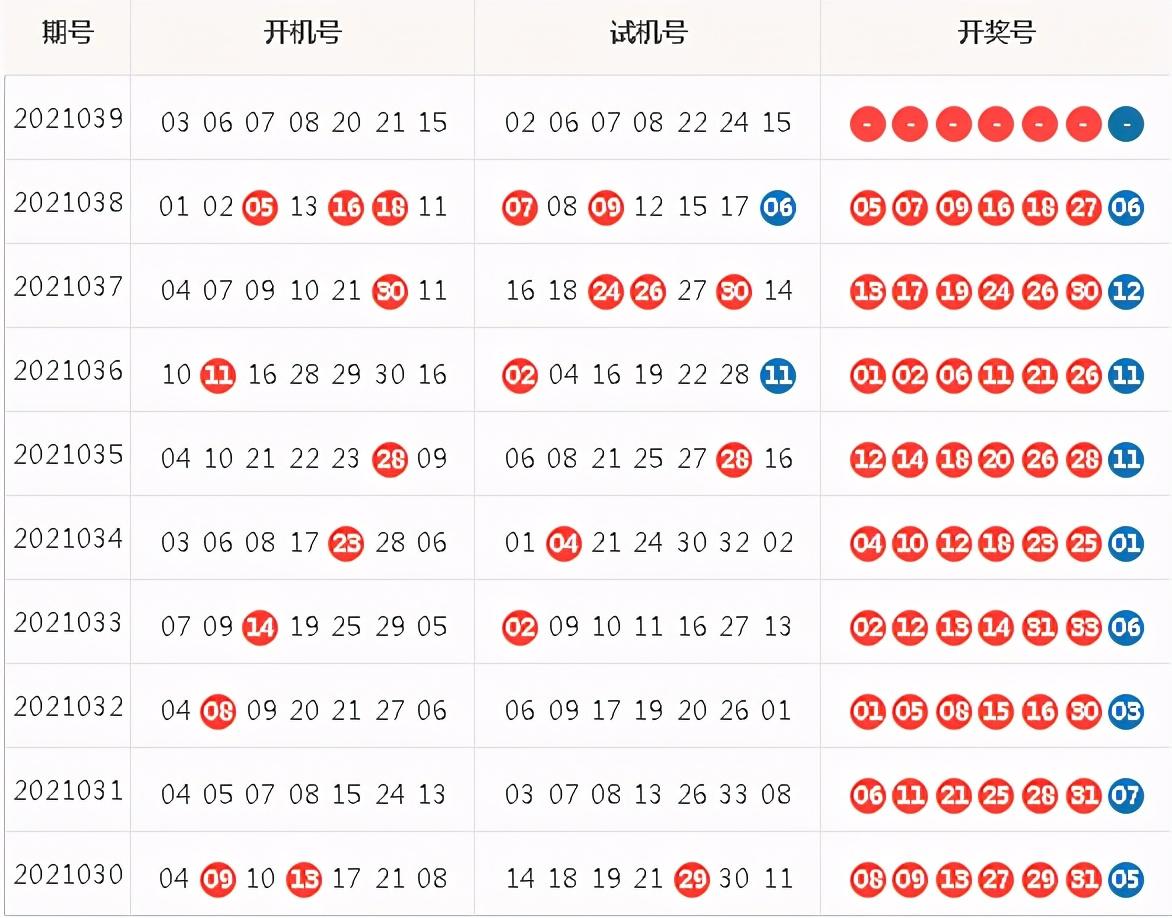 | 期号 | 开机号 | 试机号 | 开奖号 |
|---|---|---|---|
| 2021039 | 03 06 07 08 20 21 15 | 02 06 07 08 22 24 15 | - - - - - - - |
| 2021038 | 01 02 05 13 16 18 11 | 07 08 09 12 15 17 06 | 05 07 09 16 18 27 06 |
| 2021037 | 04 07 09 10 21 30 11 | 16 18 24 26 27 30 14 | 13 17 19 24 26 30 12 |
| 2021036 | 10 11 16 28 29 30 16 | 02 04 16 19 22 28 11 | 01 02 06 11 21 26 11 |
| 2021035 | 04 10 21 22 23 28 09 | 06 08 21 25 27 28 16 | 12 14 18 20 26 28 11 |
| 2021034 | 03 06 08 17 23 28 06 | 01 04 21 24 30 32 02 | 04 10 12 18 23 25 01 |
| 2021033 | 07 09 14 19 25 29 05 | 02 09 10 11 16 27 13 | 02 12 13 14 31 33 06 |
| 2021032 | 04 08 09 20 21 27 06 | 06 09 17 19 20 26 01 | 01 05 08 15 16 30 03 |
| 2021031 | 04 05 07 08 15 24 13 | 03 07 08 13 26 33 08 | 06 11 21 25 28 31 07 |
| 2021030 | 04 09 10 13 17 21 08 | 14 18 19 21 29 30 11 | 08 09 13 27 29 31 05 |